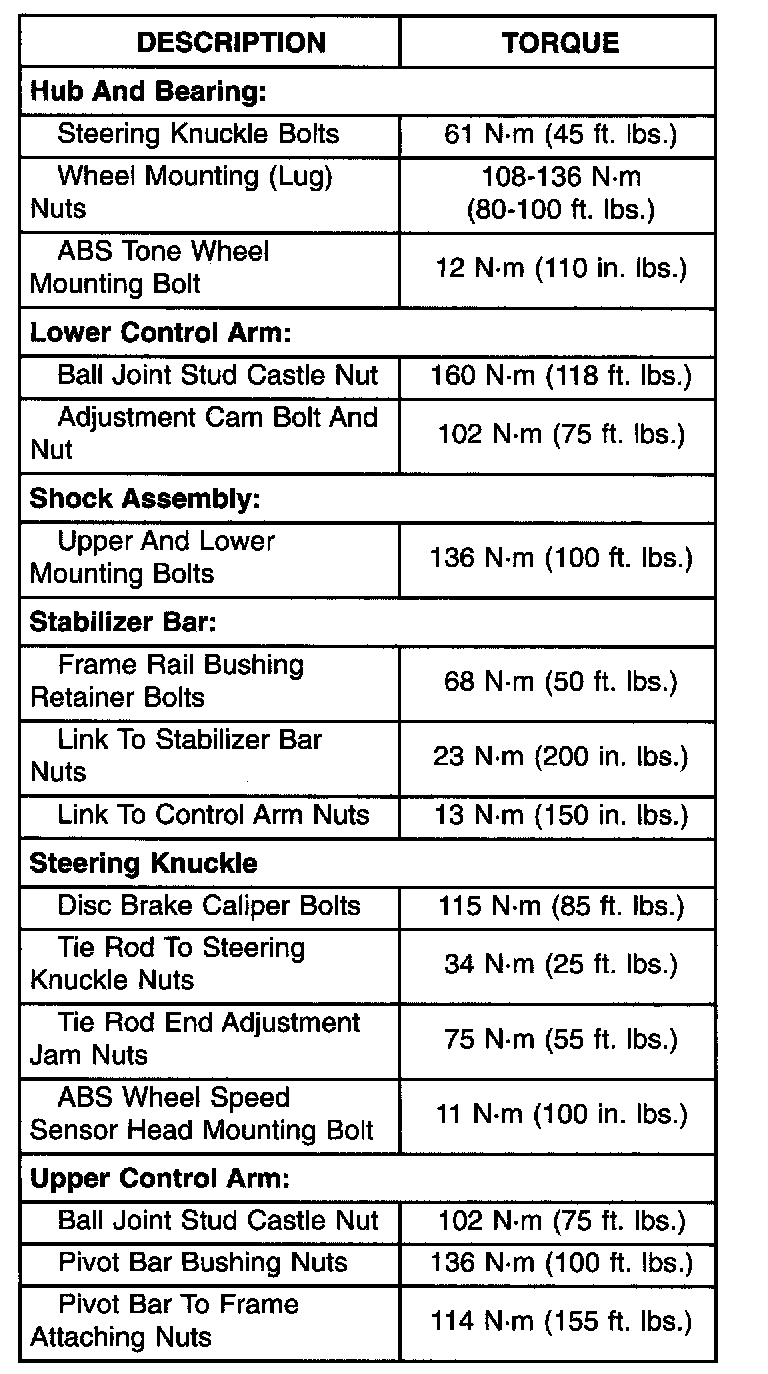 | DESCRIPTION | TORQUE |
|---|---|
| **Hub And Bearing:** | |
| Steering Knuckle Bolts | 61 N·m (45 ft. lbs.) |
| Wheel Mounting (Lug) Nuts | 108-136 N·m (80-100 ft. lbs.) |
| ABS Tone Wheel Mounting Bolt | 12 N·m (110 in. lbs.) |
| **Lower Control Arm:** | |
| Ball Joint Stud Castle Nut | 160 N·m (118 ft. lbs.) |
| Adjustment Cam Bolt And Nut | 102 N·m (75 ft. lbs.) |
| **Shock Assembly:** | |
| Upper And Lower Mounting Bolts | 136 N·m (100 ft. lbs.) |
| **Stabilizer Bar:** | |
| Frame Rail Bushing Retainer Bolts | 68 N·m (50 ft. lbs.) |
| Link To Stabilizer Bar Nuts | 23 N·m (200 in. lbs.) |
| Link To Control Arm Nuts | 13 N·m (150 in. lbs.) |
| **Steering Knuckle** | |
| Disc Brake Caliper Bolts | 115 N·m (85 ft. lbs.) |
| Tie Rod To Steering Knuckle Nuts | 34 N·m (25 ft. lbs.) |
| Tie Rod End Adjustment Jam Nuts | 75 N·m (55 ft. lbs.) |
| ABS Wheel Speed Sensor Head Mounting Bolt | 11 N·m (100 in. lbs.) |
| **Upper Control Arm:** | |
| Ball Joint Stud Castle Nut | 102 N·m (75 ft. lbs.) |
| Pivot Bar Bushing Nuts | 136 N·m (100 ft. lbs.) |
| Pivot Bar To Frame Attaching Nuts | 114 N·m (155 ft. lbs.) |